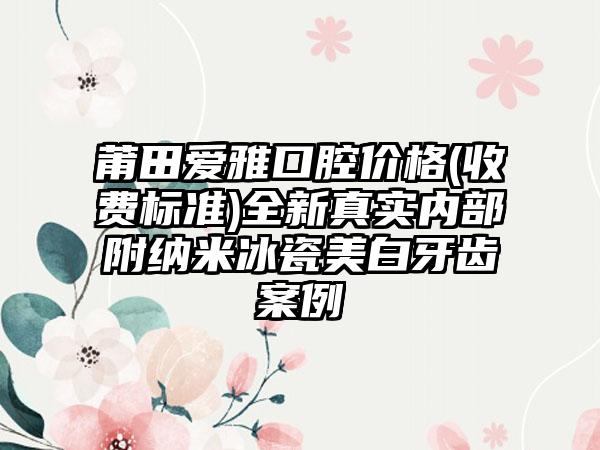 莆田爱雅口腔价格(收费标准)全新真实内部附纳米冰瓷美白牙齿案例